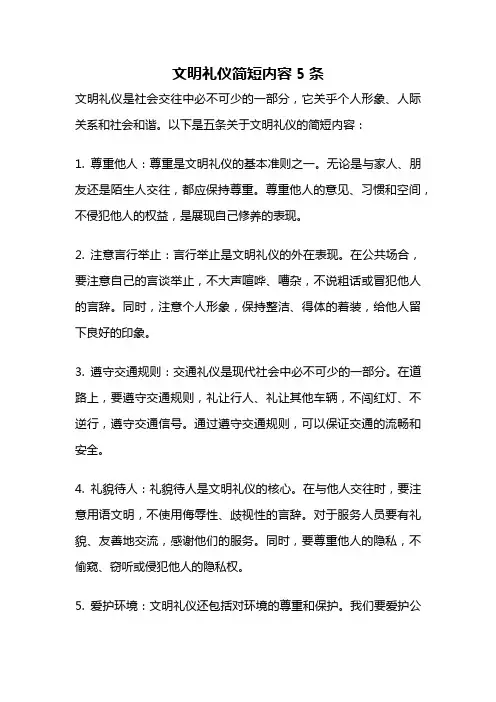 文明礼仪简短内容 5 条

文明礼仪是社会交往中必不可少的一部分，它关乎个人形象、人际关系和社会和谐。以下是五条关于文明礼仪的简短内容：

1. 尊重他人：尊重是文明礼仪的基本准则之一。无论是与家人、朋友还是陌生人交往，都应保持尊重。尊重他人的意见、习惯和空间，不侵犯他人的权益，是展现自己修养的表现。

2. 注意言行举止：言行举止是文明礼仪的外在表现。在公共场合，要注意自己的言谈举止，不大声喧哗、嘈杂，不说粗话或冒犯他人的言辞。同时，注意个人形象，保持整洁、得体的着装，给他人留下良好的印象。

3. 遵守交通规则：交通礼仪是现代社会中必不可少的一部分。在道路上，要遵守交通规则，礼让行人、礼让其他车辆，不闯红灯、不逆行，遵守交通信号。通过遵守交通规则，可以保证交通的流畅和安全。

4. 礼貌待人：礼貌待人是文明礼仪的核心。在与他人交往时，要注意用语文明，不使用侮辱性、歧视性的言辞。对于服务人员要有礼貌、友善地交流，感谢他们的服务。同时，要尊重他人的隐私，不偷窥、窃听或侵犯他人的隐私权。

5. 爱护环境：文明礼仪还包括对环境的尊重和保护。我们要爱护公